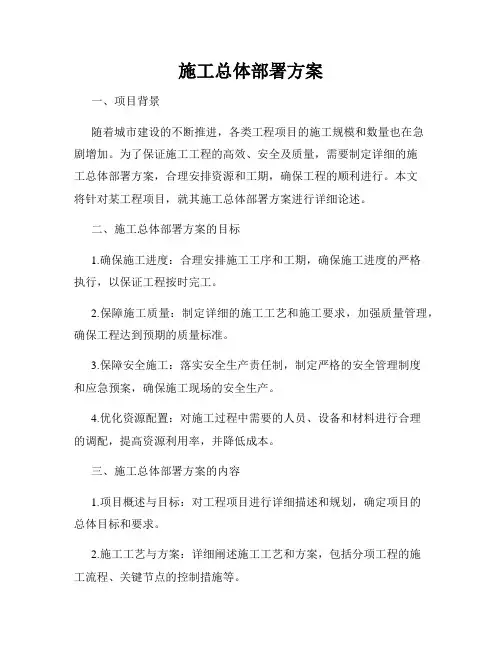 施工总体部署方案

一、项目背景

随着城市建设的不断推进，各类工程项目的施工规模和数量也在急剧增加。为了保证施工工程的高效、安全及质量，需要制定详细的施工总体部署方案，合理安排资源和工期，确保工程的顺利进行。本文将针对某工程项目，就其施工总体部署方案进行详细论述。

二、施工总体部署方案的目标

1.确保施工进度：合理安排施工工序和工期，确保施工进度的严格执行，以保证工程按时完工。

2.保障施工质量：制定详细的施工工艺和施工要求，加强质量管理，确保工程达到预期的质量标准。

3.保障安全施工：落实安全生产责任制，制定严格的安全管理制度和应急预案，确保施工现场的安全生产。

4.优化资源配置：对施工过程中需要的人员、设备和材料进行合理的调配，提高资源利用率，并降低成本。

三、施工总体部署方案的内容

1.项目概述与目标：对工程项目进行详细描述和规划，确定项目的总体目标和要求。

2.施工工艺与方案：详细阐述施工工艺和方案，包括分项工程的施工流程、关键节点的控制措施等。